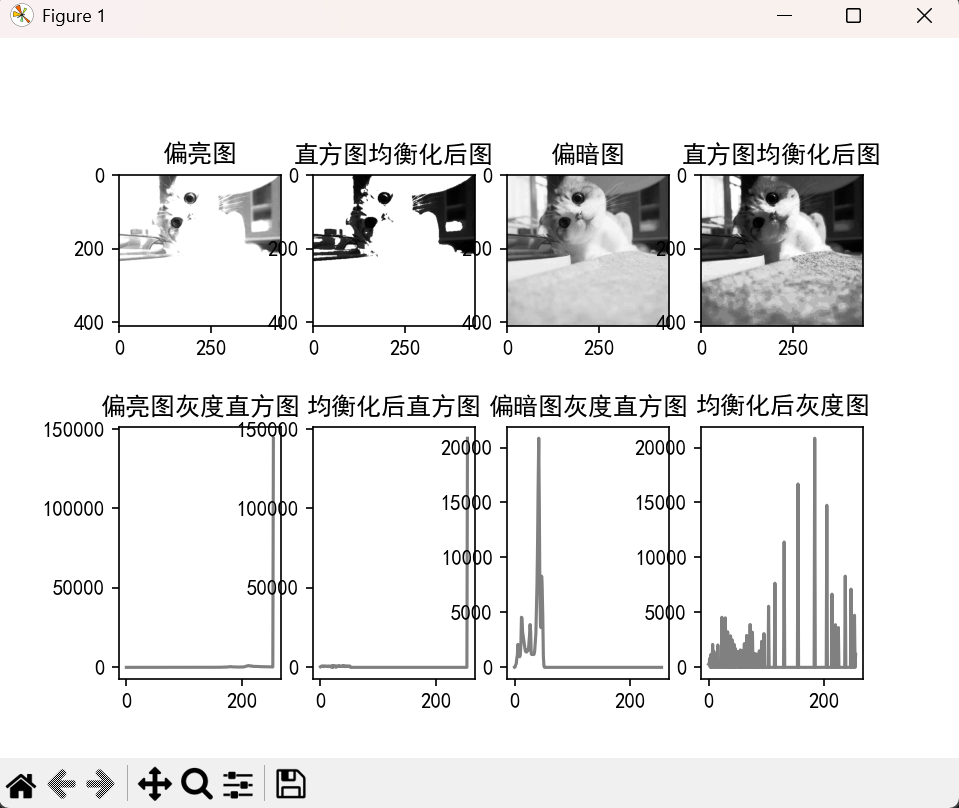 Figure 1

偏亮图
0
200
400
0 250

直方图均衡化后图
0
200
400
0 250

偏暗图
0
200
400
0 250

直方图均衡化后图
0
200
400
0 250

偏亮图灰度直方图
150000
100000
50000
0
0 200

均衡化后直方图
150000
100000
50000
0
0 200

偏暗图灰度直方图
20000
15000
10000
5000
0
0 200

均衡化后灰度图
20000
15000
10000
5000
0
0 200